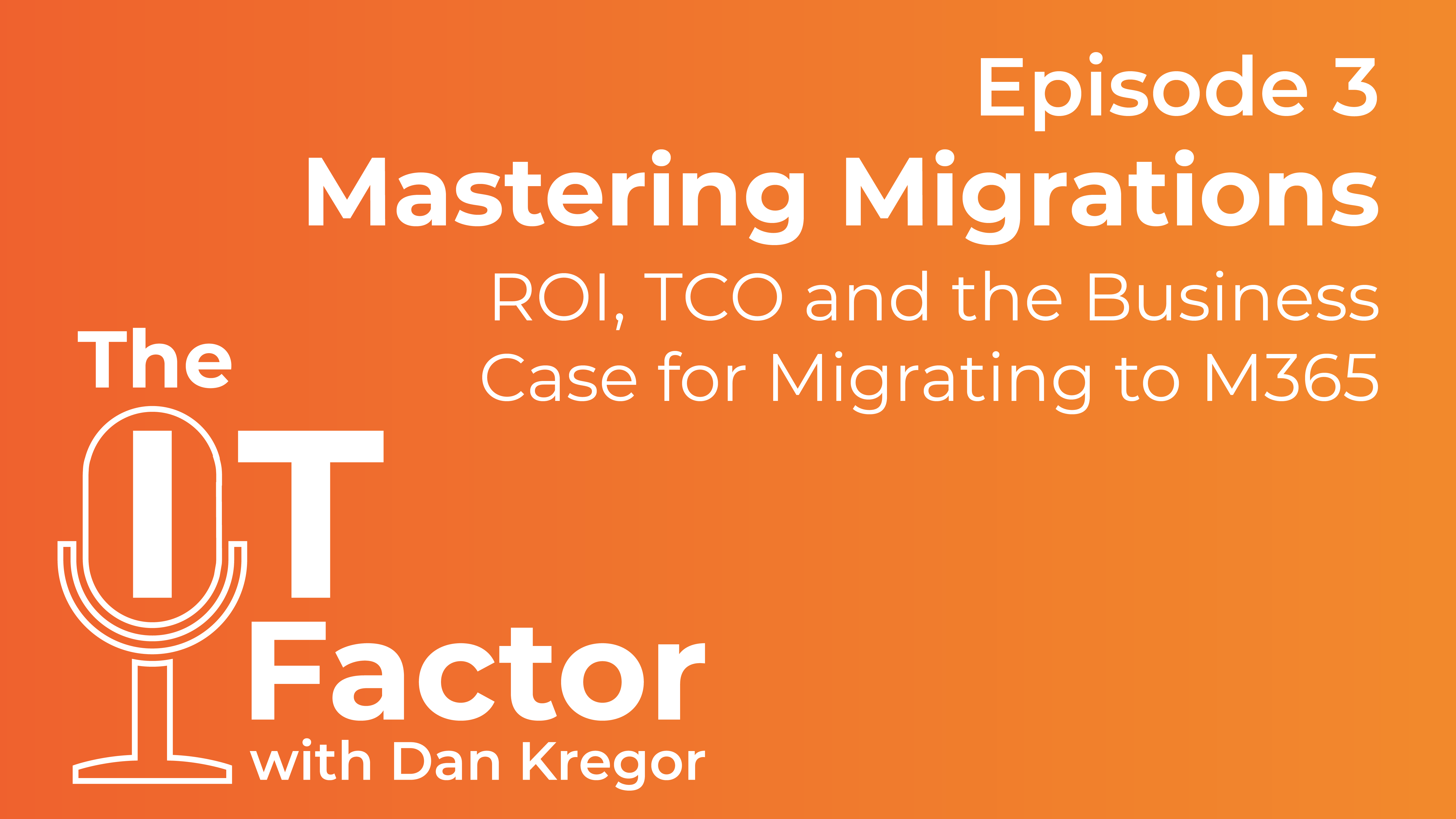 Episode 3
Mastering Migrations
ROI, TCO and the Business Case for Migrating to M365

The
IT
Factor
with Dan Kregor